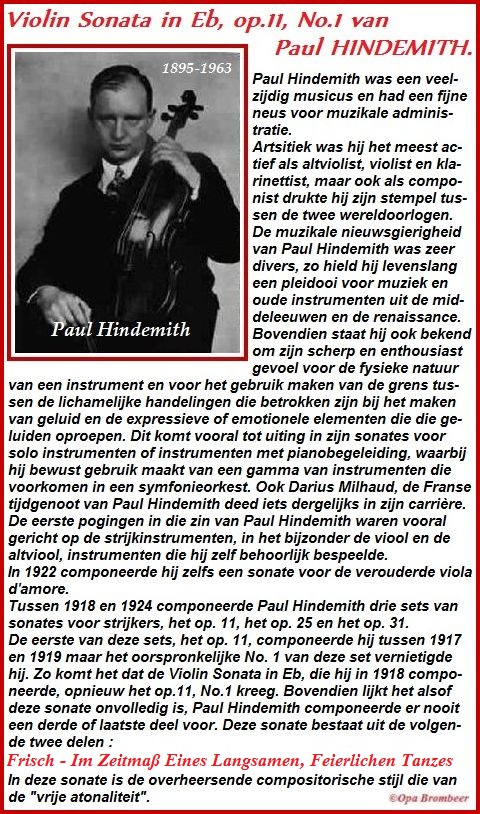 Violin Sonata in Eb, op.11, No.1 van Paul HINDEMITH.

1895-1963

Paul Hindemith

Paul Hindemith was een veelzijdig musicus en had een fijne neus voor muzikale administratie.
Artsitiek was hij het meest actief als altviolist, violist en klarinettist, maar ook als componist drukte hij zijn stempel tussen de twee wereldoorlogen.
De muzikale nieuwsgierigheid van Paul Hindemith was zeer divers, zo hield hij levenslang een pleidooi voor muziek en oude instrumenten uit de middeleeuwen en de renaissance.
Bovendien staat hij ook bekend om zijn scherp en enthousiast gevoel voor de fysieke natuur van een instrument en voor het gebruik maken van de grens tussen de lichamelijke handelingen die betrokken zijn bij het maken van geluid en de expressieve of emotionele elementen die die geluiden oproepen. Dit komt vooral tot uiting in zijn sonates voor solo instrumenten of instrumenten met pianobegeleiding, waarbij hij bewust gebruik maakt van een gamma van instrumenten die voorkomen in een symfonieorkest. Ook Darius Milhaud, de Franse tijdgenoot van Paul Hindemith deed iets dergelijks in zijn carrière.
De eerste pogingen in die zin van Paul Hindemith waren vooral gericht op de strijkinstrumenten, in het bijzonder de viool en de altviool, instrumenten die hij zelf behoorlijk bespeelde.
In 1922 componeerde hij zelfs een sonate voor de verouderde viola d'amore.
Tussen 1918 en 1924 componeerde Paul Hindemith drie sets van sonates voor strijkers, het op. 11, het op. 25 en het op. 31.
De eerste van deze sets, het op. 11, componeerde hij tussen 1917 en 1919 maar het oorspronkelijke No. 1 van deze set vernietigde hij. Zo komt het dat de Violin Sonata in Eb, die hij in 1918 componeerde, opnieuw het op.11, No.1 kreeg. Bovendien lijkt het alsof deze sonate onvolledig is, Paul Hindemith componeerde er nooit een derde of laatste deel voor. Deze sonate bestaat uit de volgende twee delen :
Frisch - Im Zeitmaß Eines Langsamen, Feierlichen Tanzes
In deze sonate is de overheersende compositorische stijl die van de "vrije atonaliteit".

©Opa Brombeer